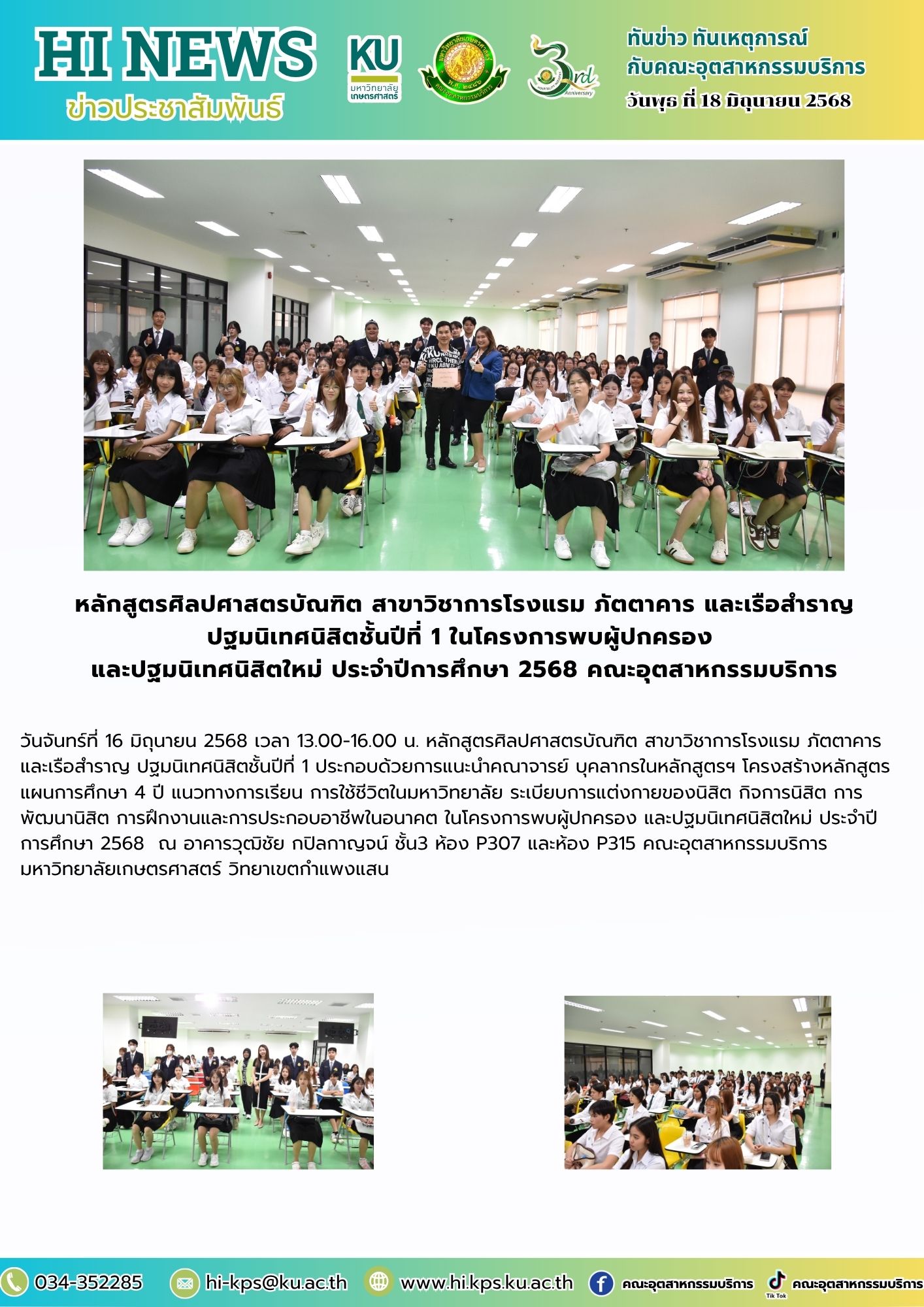 HI NEWS
ข่าวประชาสัมพันธ์

KU
มหาวิทยาลัยเกษตรศาสตร์

3rd Anniversary

ทันข่าว ทันเหตุการณ์
กับคณะอุตสาหกรรมบริการ
วันพุธ ที่ 18 มิถุนายน 2568

หลักสูตรศิลปศาสตรบัณฑิต สาขาวิชาการโรงแรม ภัตตาคาร และเรือสำราญ
ปฐมนิเทศนิสิตชั้นปีที่ 1 ในโครงการพบผู้ปกครอง
และปฐมนิเทศนิสิตใหม่ ประจำปีการศึกษา 2568 คณะอุตสาหกรรมบริการ

วันจันทร์ที่ 16 มิถุนายน 2568 เวลา 13.00-16.00 น. หลักสูตรศิลปศาสตรบัณฑิต สาขาวิชาการโรงแรม ภัตตาคาร และเรือสำราญ ปฐมนิเทศนิสิตชั้นปีที่ 1 ประกอบด้วยการแนะนำคณาจารย์ บุคลากรในหลักสูตรฯ โครงสร้างหลักสูตร แผนการศึกษา 4 ปี แนวทางการเรียน การใช้ชีวิตในมหาวิทยาลัย ระเบียบการแต่งกายของนิสิต กิจการนิสิต การพัฒนานิสิต การฝึกงานและการประกอบอาชีพในอนาคต ในโครงการพบผู้ปกครอง และปฐมนิเทศนิสิตใหม่ ประจำปีการศึกษา 2568 ณ อาคารวุฒิชัย กปิลกาญจน์ ชั้น3 ห้อง P307 และห้อง P315 คณะอุตสาหกรรมบริการ มหาวิทยาลัยเกษตรศาสตร์ วิทยาเขตกำแพงแสน

034-352285 hi-kps@ku.ac.th www.hi.kps.ku.ac.th คณะอุตสาหกรรมบริการ Tik Tok คณะอุตสาหกรรมบริการ